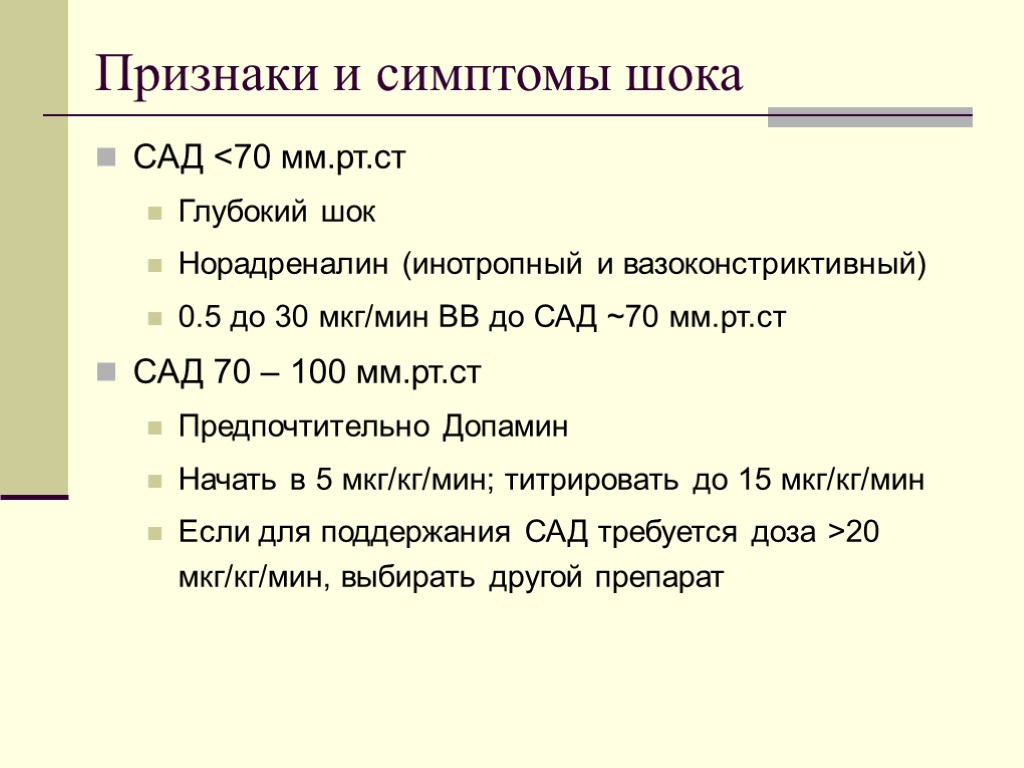 Признаки и симптомы шока

САД <70 мм.рт.ст

Глубокий шок

Норадреналин (инотропный и вазоконстриктивный)

0.5 до 30 мкг/мин ВВ до САД ~70 мм.рт.ст

САД 70 – 100 мм.рт.ст

Предпочтительно Допамин

Начать в 5 мкг/кг/мин; титрировать до 15 мкг/кг/мин

Если для поддержания САД требуется доза >20 мкг/кг/мин, выбирать другой препарат